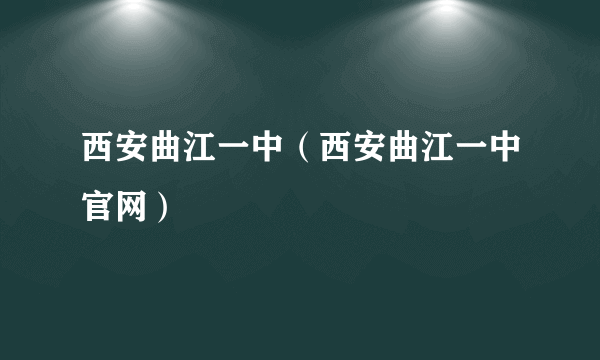 西安曲江一中（西安曲江一中官网）